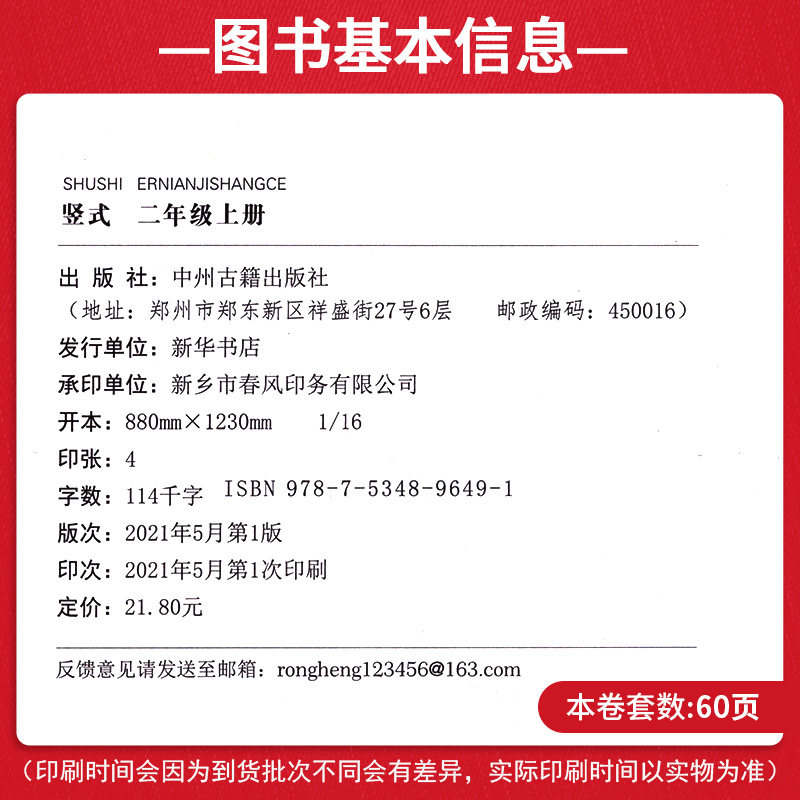 —图书基本信息—

SHUSHI ERNIANJISHANGCE
竖式 二年级上册

出 版 社：中州古籍出版社
（地址：郑州市郑东新区祥盛街27号6层 邮政编码：450016）
发行单位：新华书店
承印单位：新乡市春风印务有限公司
开本：880mm×1230mm 1/16
印张：4
字数：114千字 ISBN 978-7-5348-9649-1
版次：2021年5月第1版
印次：2021年5月第1次印刷
定价：21.80元

反馈意见请发送至邮箱：rongheng123456@163.com

本卷套数:60页

（印刷时间会因为到货批次不同会有差异，实际印刷时间以实物为准）